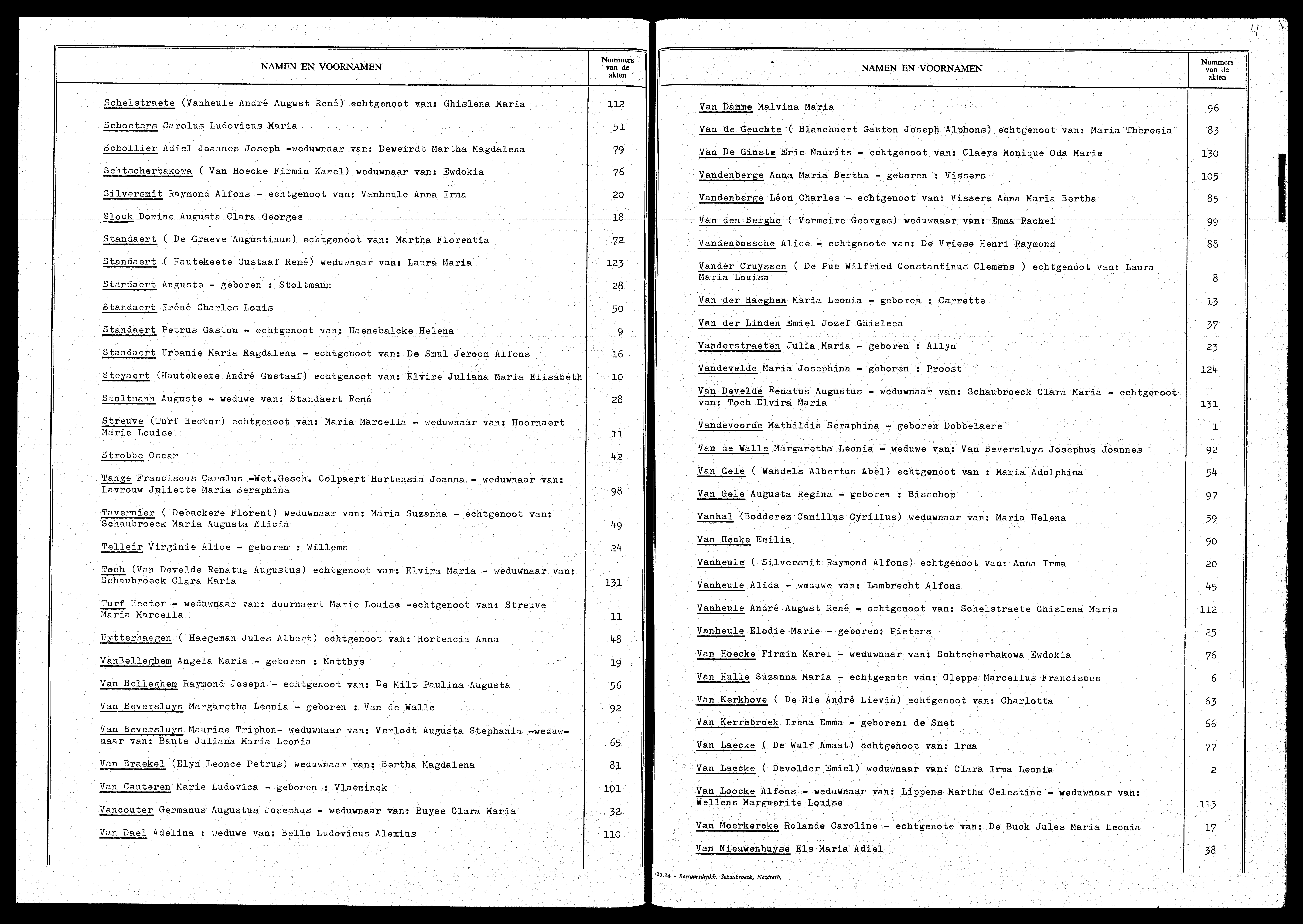 | NAMEN EN VOORNAMEN | Nummers van de akten |
|---|---|
| Schelstraete (Vanheule André August René) echtgenoot van: Ghislena Maria | 112 |
| Schoeters Carolus Ludovicus Maria | 51 |
| Schollier Adiel Joannes Joseph -weduwnaar van: Deweirdt Martha Magdalena | 79 |
| Schtscherbakowa ( Van Hoecke Firmin Karel) weduwnaar van: Ewdokia | 76 |
| Silversmit Raymond Alfons - echtgenoot van: Vanheule Anna Irma | 20 |
| Slock Dorine Augusta Clara Georges | 18 |
| Standaert ( De Graeve Augustinus) echtgenoot van: Martha Florentia | 72 |
| Standaert ( Hautekeete Gustaaf René) weduwnaar van: Laura Maria | 123 |
| Standaert Auguste - geboren : Stoltmann | 28 |
| Standaert Iréné Charles Louis | 50 |
| Standaert Petrus Gaston - echtgenoot van: Haenebalcke Helena | 9 |
| Standaert Urbanie Maria Magdalena - echtgenoot van: De Smul Jeroom Alfons | 16 |
| Steyaert (Hautekeete André Gustaaf) echtgenoot van: Elvire Juliana Maria Elisabeth | 10 |
| Stoltmann Auguste - weduwe van: Standaert René | 28 |
| Streuve (Turf Hector) echtgenoot van: Maria Marcella - weduwnaar van: Hoornaert Marie Louise | 11 |
| Strobbe Oscar | 42 |
| Tange Franciscus Carolus -Wet.Gesch. Colpaert Hortensia Joanna - weduwnaar van: Lavrouw Juliette Maria Seraphina | 98 |
| Tavernier ( Debackere Florent) weduwnaar van: Maria Suzanna - echtgenoot van: Schaubroeck Maria Augusta Alicia | 49 |
| Telleir Virginie Alice - geboren : Willems | 24 |
| Toch (Van Develde Renatus Augustus) echtgenoot van: Elvira Maria - weduwnaar van: Schaubroeck Clara Maria | 131 |
| Turf Hector - weduwnaar van: Hoornaert Marie Louise -echtgenoot van: Streuve Maria Marcella | 11 |
| Uytterhaegen ( Haegeman Jules Albert) echtgenoot van: Hortencia Anna | 48 |
| VanBelleghem Angela Maria - geboren : Matthys | 19 |
| Van Belleghem Raymond Joseph - echtgenoot van: De Milt Paulina Augusta | 56 |
| Van Beversluys Margaretha Leonia - geboren : Van de Walle | 92 |
| Van Beversluys Maurice Triphon- weduwnaar van: Verlodt Augusta Stephania -weduwnaar van: Bauts Juliana Maria Leonia | 65 |
| Van Braekel (Elyn Leonce Petrus) weduwnaar van: Bertha Magdalena | 81 |
| Van Cauteren Marie Ludovica - geboren : Vlaeminck | 101 |
| Vancouter Germanus Augustus Josephus - weduwnaar van: Buyse Clara Maria | 32 |
| Van Dael Adelina : weduwe van: Bello Ludovicus Alexius | 110 |

4

| NAMEN EN VOORNAMEN | Nummers van de akten |
|---|---|
| Van Damme Malvina Maria | 96 |
| Van de Geuchte ( Blanchaert Gaston Joseph Alphons) echtgenoot van: Maria Theresia | 83 |
| Van De Ginste Eric Maurits - echtgenoot van: Claeys Monique Oda Marie | 130 |
| Vandenberge Anna Maria Bertha - geboren : Vissers | 105 |
| Vandenberge Léon Charles - echtgenoot van: Vissers Anna Maria Bertha | 85 |
| Van den Berghe ( Vermeire Georges) weduwnaar van: Emma Rachel | 99 |
| Vandenbossche Alice - echtgenote van: De Vriese Henri Raymond | 88 |
| Vander Cruyssen ( De Pue Wilfried Constantinus Clemens ) echtgenoot van: Laura Maria Louisa | 8 |
| Van der Haeghen Maria Leonia - geboren : Carrette | 13 |
| Van der Linden Emiel Jozef Ghisleen | 37 |
| Vanderstraeten Julia Maria - geboren : Allyn | 23 |
| Vandevelde Maria Josephina - geboren : Proost | 124 |
| Van Develde Renatus Augustus - weduwnaar van: Schaubroeck Clara Maria - echtgenoot van: Toch Elvira Maria | 131 |
| Vandevoorde Mathildis Seraphina - geboren Dobbelaere | 1 |
| Van de Walle Margaretha Leonia - weduwe van: Van Beversluys Josephus Joannes | 92 |
| Van Gele ( Wandels Albertus Abel) echtgenoot van : Maria Adolphina | 54 |
| Van Gele Augusta Regina - geboren : Bisschop | 97 |
| Vanhal (Bodderez Camillus Cyrillus) weduwnaar van: Maria Helena | 59 |
| Van Hecke Emilia | 90 |
| Vanheule ( Silversmit Raymond Alfons) echtgenoot van: Anna Irma | 20 |
| Vanheule Alida - weduwe van: Lambrecht Alfons | 45 |
| Vanheule André August René - echtgenoot van: Schelstraete Ghislena Maria | 112 |
| Vanheule Elodie Marie - geboren: Pieters | 25 |
| Van Hoecke Firmin Karel - weduwnaar van: Schtscherbakowa Ewdokia | 76 |
| Van Hulle Suzanna Maria - echtgenote van: Cleppe Marcellus Franciscus | 6 |
| Van Kerkhove ( De Nie André Lievin) echtgenoot van: Charlotta | 63 |
| Van Kerrebroek Irena Emma - geboren: de Smet | 66 |
| Van Laecke ( De Wulf Amaat) echtgenoot van: Irma | 77 |
| Van Laecke ( Devolder Emiel) weduwnaar van: Clara Irma Leonia | 2 |
| Van Loocke Alfons - weduwnaar van: Lippens Martha Celestine - weduwnaar van: Wellens Marguerite Louise | 115 |
| Van Moerkercke Rolande Caroline - echtgenote van: De Buck Jules Maria Leonia | 17 |
| Van Nieuwenhuyse Els Maria Adiel | 38 |

520.34 - Bestuursdrukk. Schaubroeck, Nazareth.